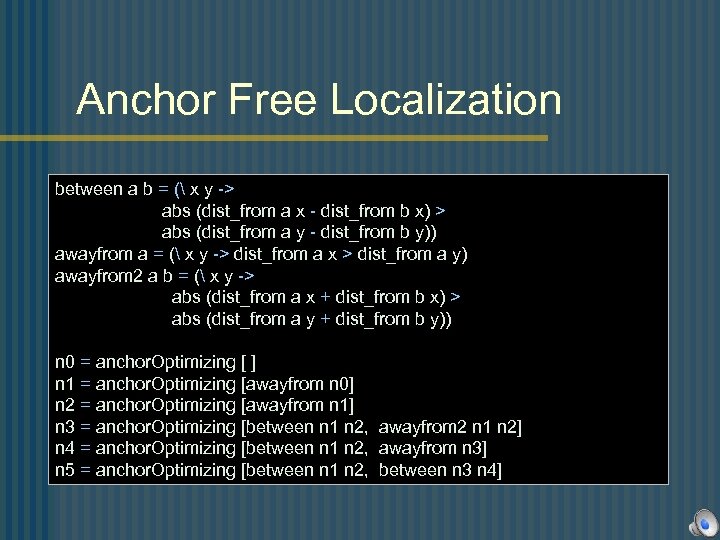 Anchor Free Localization

between a b = (\ x y ->
abs (dist_from a x - dist_from b x) >
abs (dist_from a y - dist_from b y))
awayfrom a = (\ x y -> dist_from a x > dist_from a y)
awayfrom2 a b = (\ x y ->
abs (dist_from a x + dist_from b x) >
abs (dist_from a y + dist_from b y))

n0 = anchorOptimizing [ ]
n1 = anchorOptimizing [awayfrom n0]
n2 = anchorOptimizing [awayfrom n1]
n3 = anchorOptimizing [between n1 n2, awayfrom2 n1 n2]
n4 = anchorOptimizing [between n1 n2, awayfrom n3]
n5 = anchorOptimizing [between n1 n2, between n3 n4]